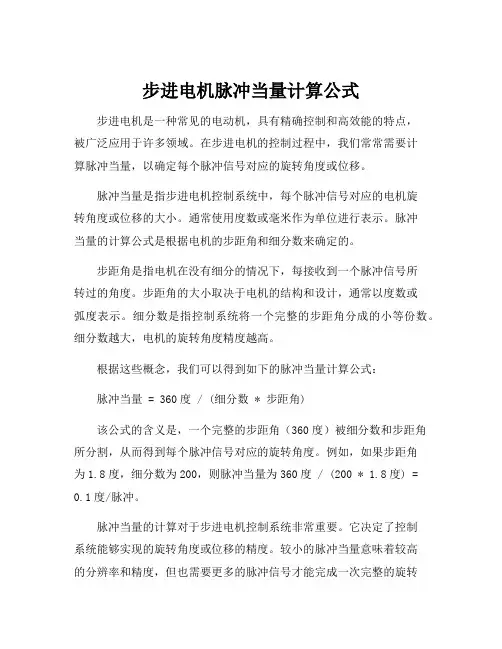 步进电机脉冲当量计算公式

步进电机是一种常见的电动机，具有精确控制和高效能的特点，被广泛应用于许多领域。在步进电机的控制过程中，我们常常需要计算脉冲当量，以确定每个脉冲信号对应的旋转角度或位移。

脉冲当量是指步进电机控制系统中，每个脉冲信号对应的电机旋转角度或位移的大小。通常使用度数或毫米作为单位进行表示。脉冲当量的计算公式是根据电机的步距角和细分数来确定的。

步距角是指电机在没有细分的情况下，每接收到一个脉冲信号所转过的角度。步距角的大小取决于电机的结构和设计，通常以度数或弧度表示。细分数是指控制系统将一个完整的步距角分成的小等份数。细分数越大，电机的旋转角度精度越高。

根据这些概念，我们可以得到如下的脉冲当量计算公式：

脉冲当量 = 360度 / (细分数 * 步距角)

该公式的含义是，一个完整的步距角（360度）被细分数和步距角所分割，从而得到每个脉冲信号对应的旋转角度。例如，如果步距角为1.8度，细分数为200，则脉冲当量为360度 / (200 * 1.8度) = 0.1度/脉冲。

脉冲当量的计算对于步进电机控制系统非常重要。它决定了控制系统能够实现的旋转角度或位移的精度。较小的脉冲当量意味着较高的分辨率和精度，但也需要更多的脉冲信号才能完成一次完整的旋转